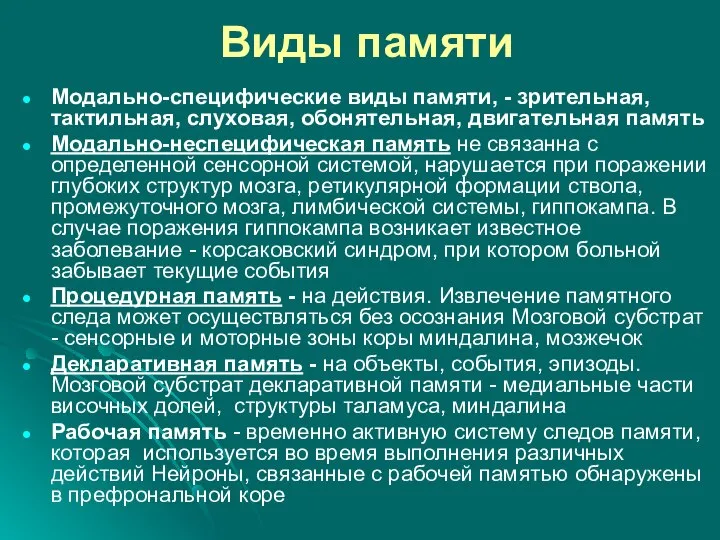 Виды памяти

Модально-специфические виды памяти, - зрительная, тактильная, слуховая, обонятельная, двигательная память

Модально-неспецифическая память не связанна с определенной сенсорной системой, нарушается при поражении глубоких структур мозга, ретикулярной формации ствола, промежуточного мозга, лимбической системы, гиппокампа. В случае поражения гиппокампа возникает известное заболевание - корсаковский синдром, при котором больной забывает текущие события

Процедурная память - на действия. Извлечение памятного следа может осуществляться без осознания Мозговой субстрат - сенсорные и моторные зоны коры миндалина, мозжечок

Декларативная память - на объекты, события, эпизоды. Мозговой субстрат декларативной памяти - медиальные части височных долей, структуры таламуса, миндалина

Рабочая память - временно активную систему следов памяти, которая используется во время выполнения различных действий Нейроны, связанные с рабочей памятью обнаружены в префрональной коре